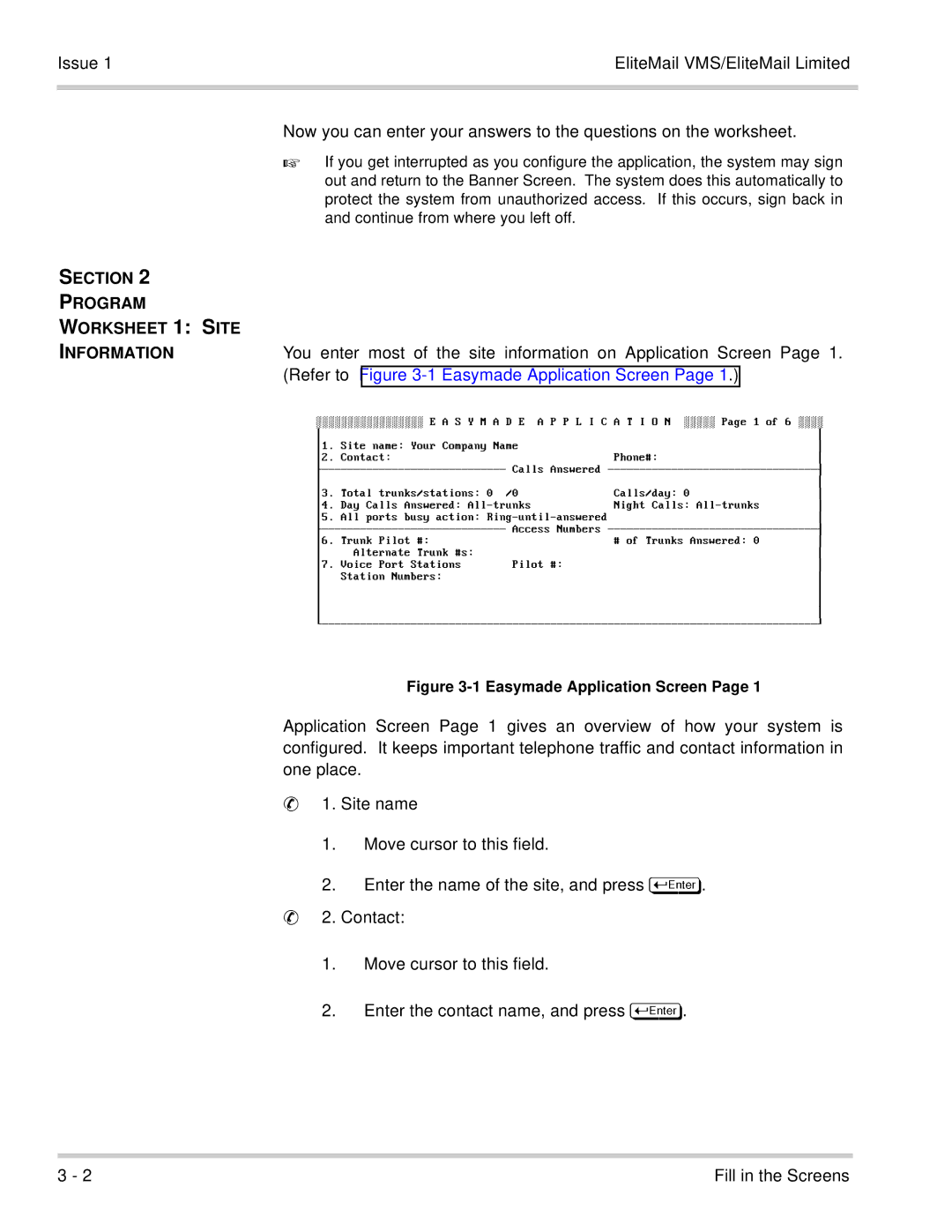 Issue 1

EliteMail VMS/EliteMail Limited

Now you can enter your answers to the questions on the worksheet.

☞ If you get interrupted as you configure the application, the system may sign out and return to the Banner Screen. The system does this automatically to protect the system from unauthorized access. If this occurs, sign back in and continue from where you left off.

SECTION 2
PROGRAM
WORKSHEET 1: SITE
INFORMATION

You enter most of the site information on Application Screen Page 1. (Refer to Figure 3-1 Easymade Application Screen Page 1.)

E A S Y M A D E A P P L I C A T I O N Page 1 of 6

1. Site name: Your Company Name
2. Contact: Phone#:
Calls Answered
3. Total trunks/stations: 0 /0 Calls/day: 0
4. Day Calls Answered: All-trunks Night Calls: All-trunks
5. All ports busy action: Ring-until-answered
Access Numbers
6. Trunk Pilot #: # of Trunks Answered: 0
Alternate Trunk #s:
7. Voice Port Stations Pilot #:
Station Numbers:

Figure 3-1 Easymade Application Screen Page 1

Application Screen Page 1 gives an overview of how your system is configured. It keeps important telephone traffic and contact information in one place.

✆ 1. Site name

1. Move cursor to this field.

2. Enter the name of the site, and press ↵Enter.

✆ 2. Contact:

1. Move cursor to this field.

2. Enter the contact name, and press ↵Enter.

3 - 2

Fill in the Screens